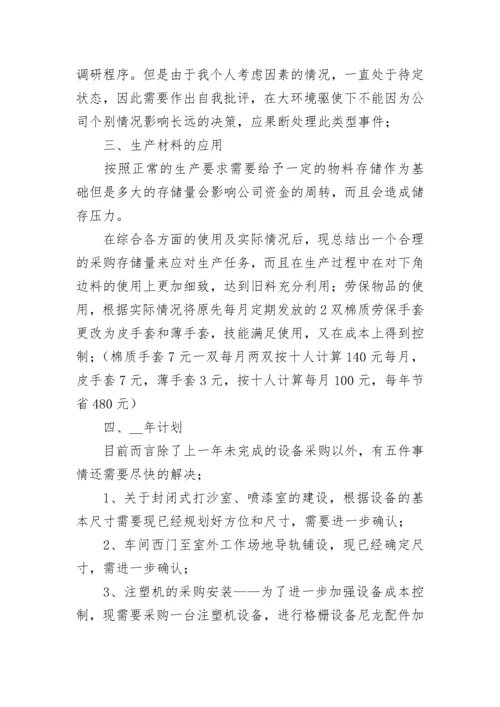 调研程序。但是由于我个人考虑因素的情况，一直处于待定状态，因此需要作出自我批评，在大环境驱使下不能因为公司个别情况影响长远的决策，应果断处理此类型事件；

三、生产材料的应用

按照正常的生产要求需要给予一定的物料存储作为基础但是多大的存储量会影响公司资金的周转，而且会造成储存压力。

在综合各方面的使用及实际情况后，现总结出一个合理的采购存储量来应对生产任务，而且在生产过程中在对下角边料的使用上更加细致，达到旧料充分利用；劳保物品的使用，根据实际情况将原先每月定期发放的2双棉质劳保手套更改为皮手套和薄手套，技能满足使用，又在成本上得到控制；（棉质手套7元一双每月两双按十人计算140元每月，皮手套7元，薄手套3元，按十人计算每月100元，每年节省480元）

四、__年计划

目前而言除了上一年未完成的设备采购以外，有五件事情还需要尽快的解决；

1、关于封闭式打沙室、喷漆室的建设，根据设备的基本尺寸需要现已经规划好方位和尺寸，需要进一步确认；

2、车间西门至室外工作场地导轨铺设，现已经确定尺寸，需进一步确认；

3、注塑机的采购安装——为了进一步加强设备成本控制，现需要采购一台注塑机设备，进行格栅设备尼龙配件加